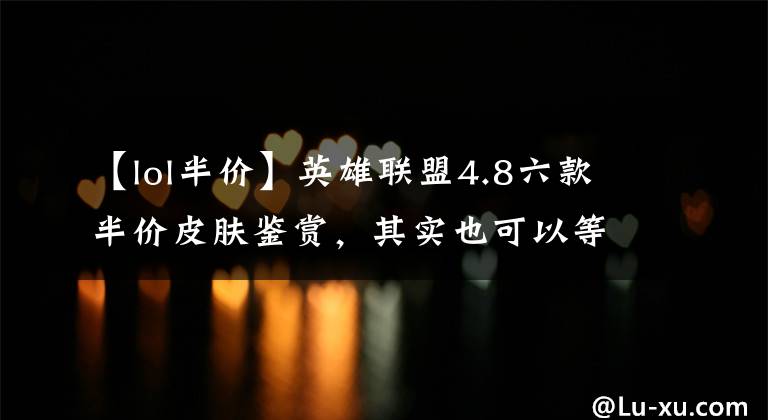 【lol半价】英雄联盟4.8六款半价皮肤鉴赏，其实也可以等

@Lu-xu.com